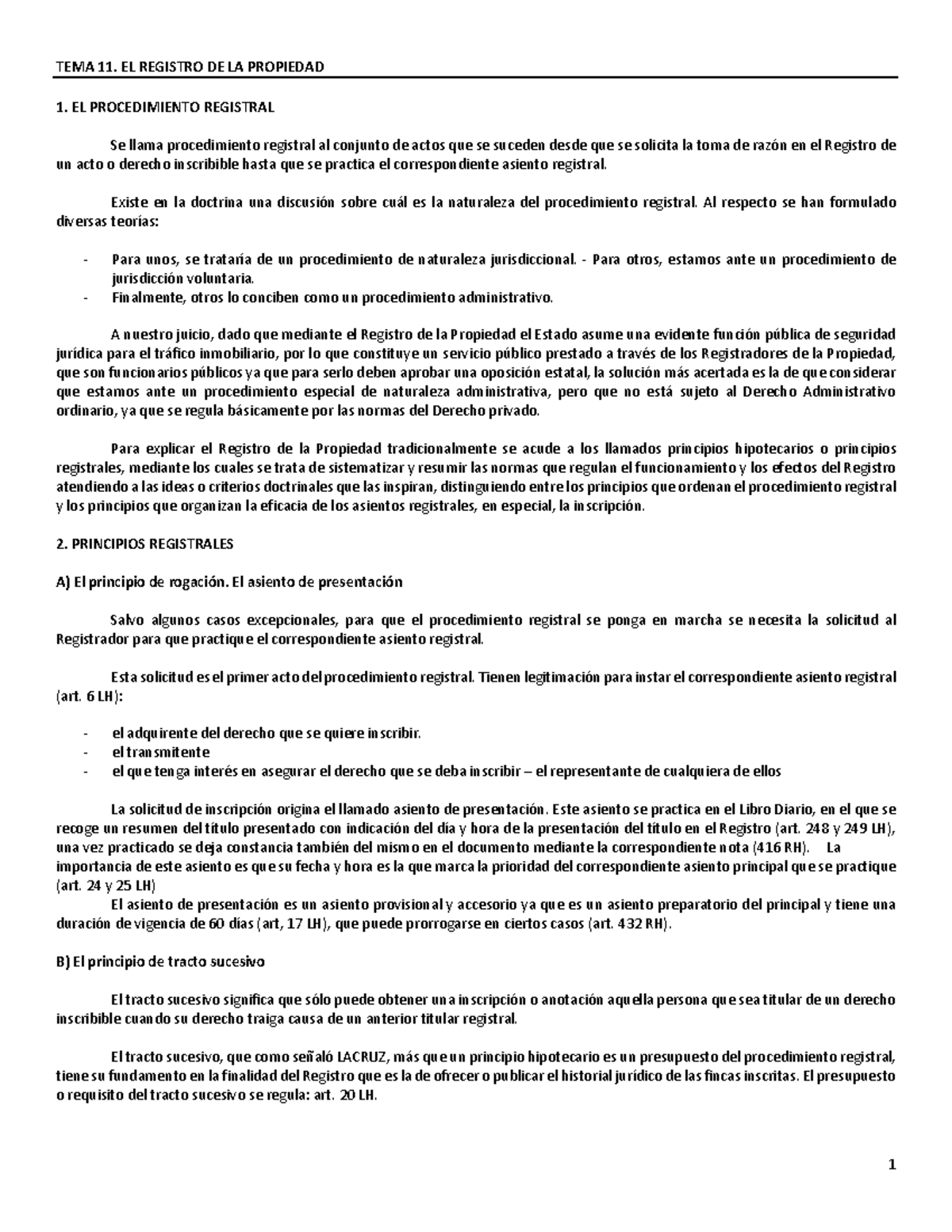 TEMA 11. EL REGISTRO DE LA PROPIEDAD

1. EL PROCEDIMIENTO REGISTRAL

Se llama procedimiento registral al conjunto de actos que se suceden desde que se solicita la toma de razón en el Registro de un acto o derecho inscribible hasta que se practica el correspondiente asiento registral.

Existe en la doctrina una discusión sobre cuál es la naturaleza del procedimiento registral. Al respecto se han formulado diversas teorías:

- Para unos, se trataría de un procedimiento de naturaleza jurisdiccional. - Para otros, estamos ante un procedimiento de jurisdicción voluntaria.
- Finalmente, otros lo conciben como un procedimiento administrativo.

A nuestro juicio, dado que mediante el Registro de la Propiedad el Estado asume una evidente función pública de seguridad jurídica para el tráfico inmobiliario, por lo que constituye un servicio público prestado a través de los Registradores de la Propiedad, que son funcionarios públicos ya que para serlo deben aprobar una oposición estatal, la solución más acertada es la de que considerar que estamos ante un procedimiento especial de naturaleza administrativa, pero que no está sujeto al Derecho Administrativo ordinario, ya que se regula básicamente por las normas del Derecho privado.

Para explicar el Registro de la Propiedad tradicionalmente se acude a los llamados principios hipotecarios o principios registrales, mediante los cuales se trata de sistematizar y resumir las normas que regulan el funcionamiento y los efectos del Registro atendiendo a las ideas o criterios doctrinales que las inspiran, distinguiendo entre los principios que ordenan el procedimiento registral y los principios que organizan la eficacia de los asientos registrales, en especial, la inscripción.

2. PRINCIPIOS REGISTRALES

A) El principio de rogación. El asiento de presentación

Salvo algunos casos excepcionales, para que el procedimiento registral se ponga en marcha se necesita la solicitud al Registrador para que practique el correspondiente asiento registral.

Esta solicitud es el primer acto del procedimiento registral. Tienen legitimación para instar el correspondiente asiento registral (art. 6 LH):

- el adquirente del derecho que se quiere inscribir.
- el transmitente
- el que tenga interés en asegurar el derecho que se deba inscribir – el representante de cualquiera de ellos

La solicitud de inscripción origina el llamado asiento de presentación. Este asiento se practica en el Libro Diario, en el que se recoge un resumen del título presentado con indicación del día y hora de la presentación del título en el Registro (art. 248 y 249 LH), una vez practicado se deja constancia también del mismo en el documento mediante la correspondiente nota (416 RH). La importancia de este asiento es que su fecha y hora es la que marca la prioridad del correspondiente asiento principal que se practique (art. 24 y 25 LH)
El asiento de presentación es un asiento provisional y accesorio ya que es un asiento preparatorio del principal y tiene una duración de vigencia de 60 días (art, 17 LH), que puede prorrogarse en ciertos casos (art. 432 RH).

B) El principio de tracto sucesivo

El tracto sucesivo significa que sólo puede obtener una inscripción o anotación aquella persona que sea titular de un derecho inscribible cuando su derecho traiga causa de un anterior titular registral.

El tracto sucesivo, que como señaló LACRUZ, más que un principio hipotecario es un presupuesto del procedimiento registral, tiene su fundamento en la finalidad del Registro que es la de ofrecer o publicar el historial jurídico de las fincas inscritas. El presupuesto o requisito del tracto sucesivo se regula: art. 20 LH.

1